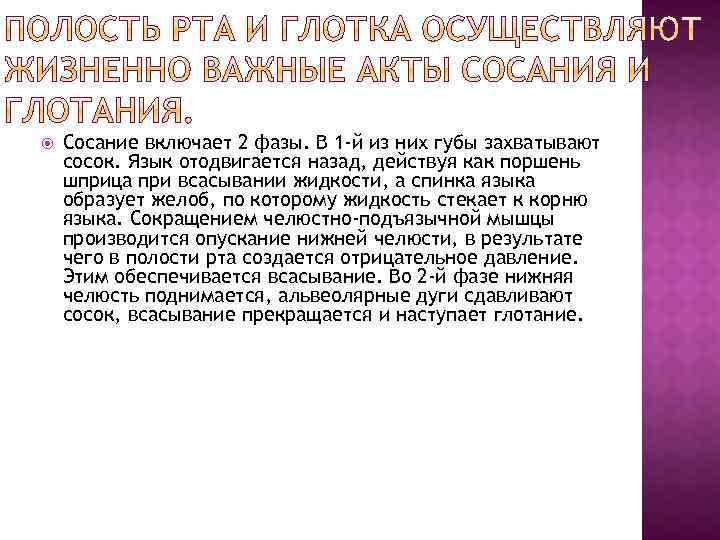 ПОЛОСТЬ РТА И ГЛОТКА ОСУЩЕСТВЛЯЮТ ЖИЗНЕННО ВАЖНЫЕ АКТЫ СОСАНИЯ И ГЛОТАНИЯ.

• Сосание включает 2 фазы. В 1-й из них губы захватывают сосок. Язык отодвигается назад, действуя как поршень шприца при всасывании жидкости, а спинка языка образует желоб, по которому жидкость стекает к корню языка. Сокращением челюстно-подъязычной мышцы производится опускание нижней челюсти, в результате чего в полости рта создается отрицательное давление. Этим обеспечивается всасывание. Во 2-й фазе нижняя челюсть поднимается, альвеолярные дуги сдавливают сосок, всасывание прекращается и наступает глотание.